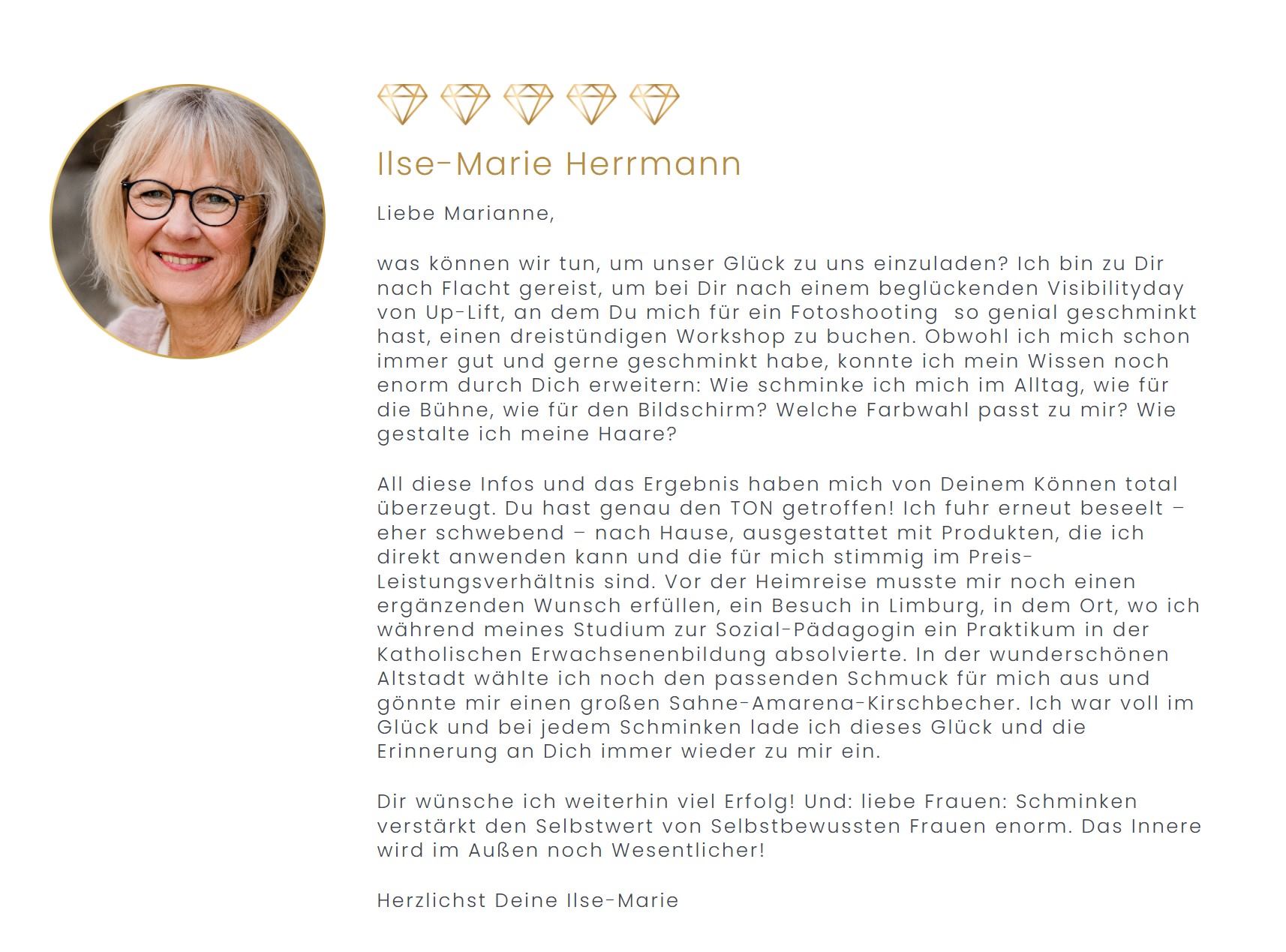 Ilse-Marie Herrmann

Liebe Marianne,

was können wir tun, um unser Glück zu uns einzuladen? Ich bin zu Dir nach Flacht gereist, um bei Dir nach einem beglückenden Visibilityday von Up-Lift, an dem Du mich für ein Fotoshooting so genial geschminkt hast, einen dreistündigen Workshop zu buchen. Obwohl ich mich schon immer gut und gerne geschminkt habe, konnte ich mein Wissen noch enorm durch Dich erweitern: Wie schminke ich mich im Alltag, wie für die Bühne, wie für den Bildschirm? Welche Farbwahl passt zu mir? Wie gestalte ich meine Haare?

All diese Infos und das Ergebnis haben mich von Deinem Können total überzeugt. Du hast genau den TON getroffen! Ich fuhr erneut beseelt – eher schwebend – nach Hause, ausgestattet mit Produkten, die ich direkt anwenden kann und die für mich stimmig im Preis-Leistungsverhältnis sind. Vor der Heimreise musste mir noch einen ergänzenden Wunsch erfüllen, ein Besuch in Limburg, in dem Ort, wo ich während meines Studium zur Sozial-Pädagogin ein Praktikum in der Katholischen Erwachsenenbildung absolvierte. In der wunderschönen Altstadt wählte ich noch den passenden Schmuck für mich aus und gönnte mir einen großen Sahne-Amarena-Kirschbecher. Ich war voll im Glück und bei jedem Schminken lade ich dieses Glück und die Erinnerung an Dich immer wieder zu mir ein.

Dir wünsche ich weiterhin viel Erfolg! Und: liebe Frauen: Schminken verstärkt den Selbstwert von Selbstbewussten Frauen enorm. Das Innere wird im Außen noch Wesentlicher!

Herzlichst Deine Ilse-Marie